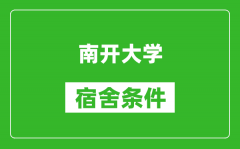 南开大学

宿舍条件